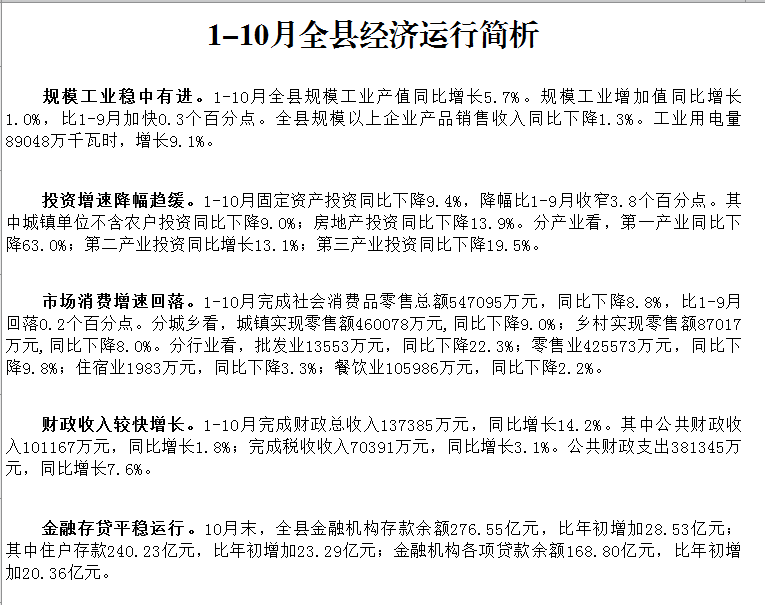 1-10月全县经济运行简析

规模工业稳中有进。1-10月全县规模工业产值同比增长5.7%。规模工业增加值同比增长1.0%，比1-9月加快0.3个百分点。全县规模以上企业产品销售收入同比下降1.3%。工业用电量89048万千瓦时，增长9.1%。

投资增速降幅趋缓。1-10月固定资产投资同比下降9.4%，降幅比1-9月收窄3.8个百分点。其中城镇单位不含农户投资同比下降9.0%；房地产投资同比下降13.9%。分产业看，第一产业同比下降63.0%；第二产业投资同比增长13.1%；第三产业投资同比下降19.5%。

市场消费增速回落。1-10月完成社会消费品零售总额547095万元，同比下降8.8%，比1-9月回落0.2个百分点。分城乡看，城镇实现零售额460078万元,同比下降9.0%；乡村实现零售额87017万元,同比下降8.0%。分行业看，批发业13553万元，同比下降22.3%；零售业425573万元，同比下降9.8%；住宿业1983万元，同比下降3.3%；餐饮业105986万元，同比下降2.2%。

财政收入较快增长。1-10月完成财政总收入137385万元，同比增长14.2%。其中公共财政收入101167万元，同比增长1.8%；完成税收收入70391万元，同比增长3.1%。公共财政支出381345万元，同比增长7.6%。

金融存贷平稳运行。10月末，全县金融机构存款余额276.55亿元，比年初增加28.53亿元；其中住户存款240.23亿元，比年初增加23.29亿元；金融机构各项贷款余额168.80亿元，比年初增加20.36亿元。